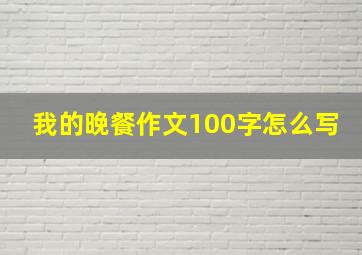 我的晚餐作文100字怎么写